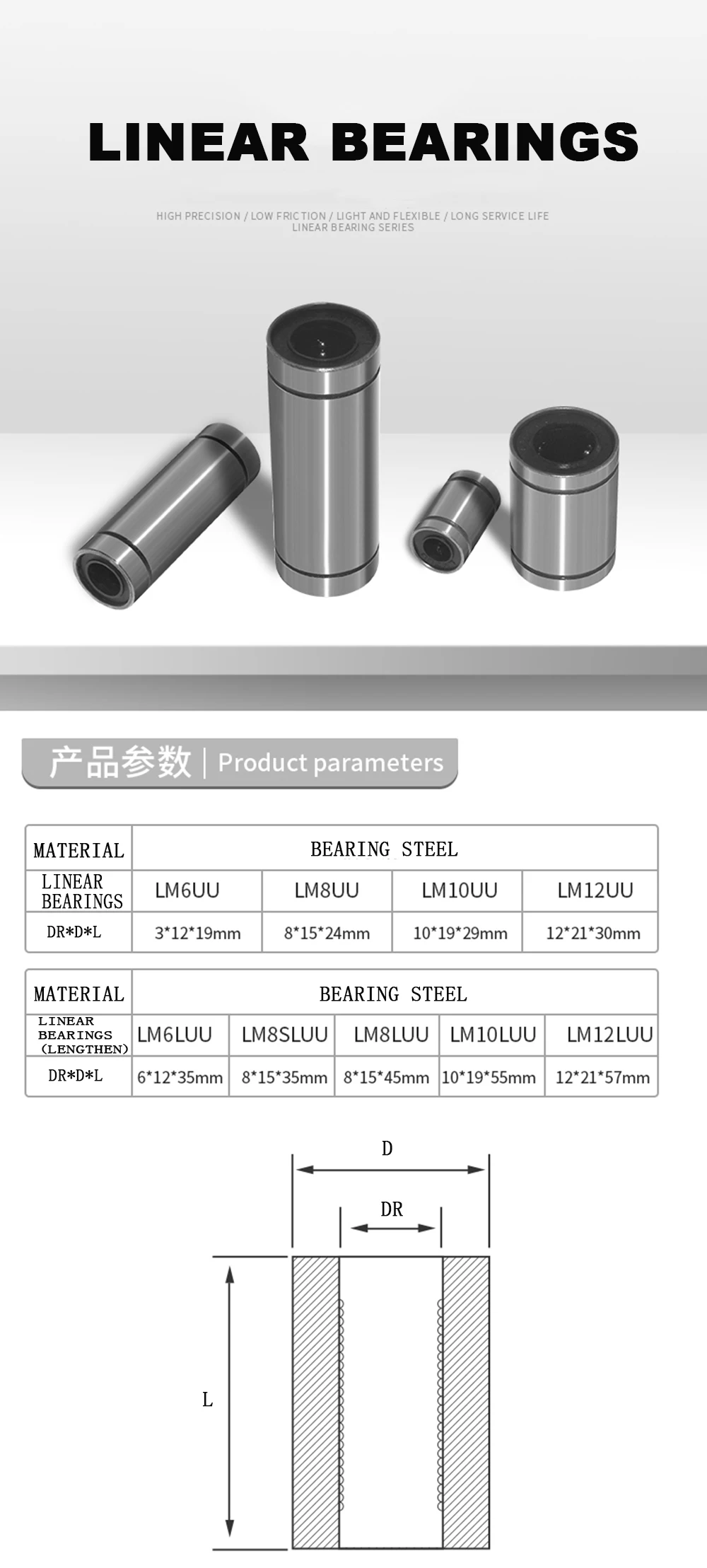 LINEAR BEARINGS

HIGH PRECISION / LOW FRICTION / LIGHT AND FLEXIBLE / LONG SERVICE LIFE
LINEAR BEARING SERIES

产品参数 | Product parameters

| MATERIAL | BEARING STEEL | | | |
|---|---|---|---|---|
| LINEAR BEARINGS | LM6UU | LM8UU | LM10UU | LM12UU |
| DR*D*L | 3*12*19mm | 8*15*24mm | 10*19*29mm | 12*21*30mm |

| MATERIAL | BEARING STEEL | | | | |
|---|---|---|---|---|---|
| LINEAR BEARINGS (LENGTHEN) | LM6LUU | LM8SLUU | LM8LUU | LM10LUU | LM12LUU |
| DR*D*L | 6*12*35mm | 8*15*35mm | 8*15*45mm | 10*19*55mm | 12*21*57mm |

D
DR
L